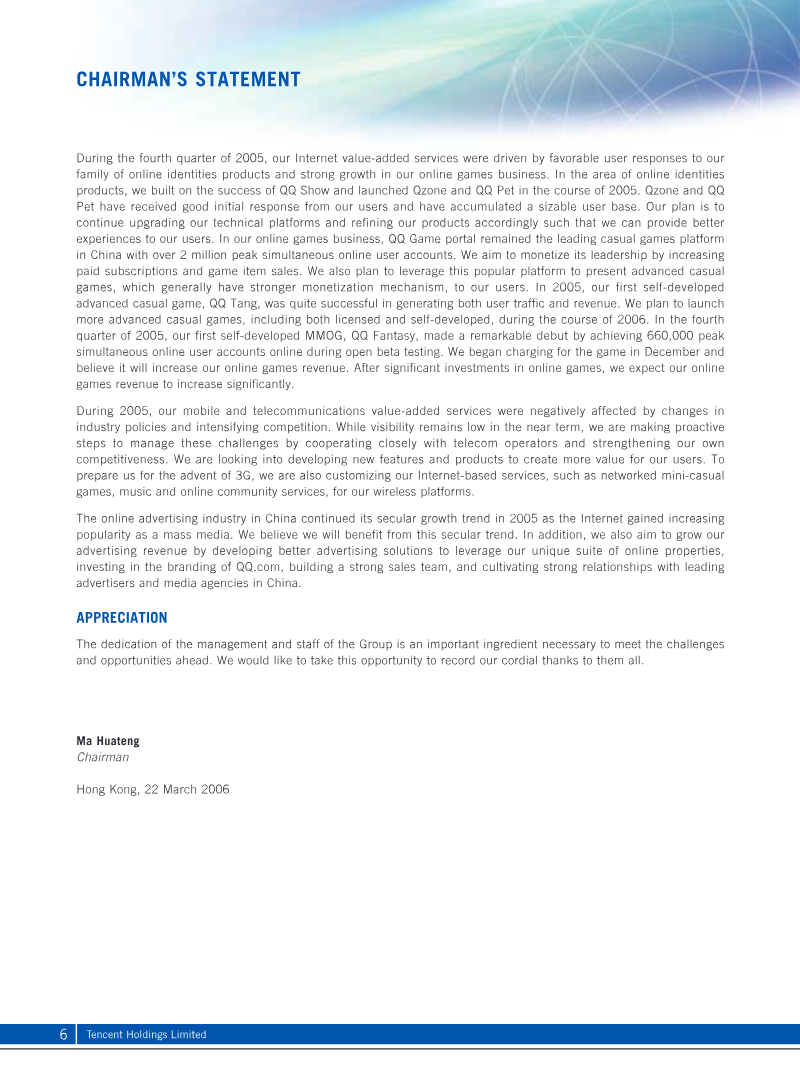 CHAIRMAN'S STATEMENT

During the fourth quarter of 2005, our Internet value-added services were driven by favorable user responses to our family of online identities products and strong growth in our online games business. In the area of online identities products, we built on the success of QQ Show and launched Qzone and QQ Pet in the course of 2005. Qzone and QQ Pet have received good initial response from our users and have accumulated a sizable user base. Our plan is to continue upgrading our technical platforms and refining our products accordingly such that we can provide better experiences to our users. In our online games business, QQ Game portal remained the leading casual games platform in China with over 2 million peak simultaneous online user accounts. We aim to monetize its leadership by increasing paid subscriptions and game item sales. We also plan to leverage this popular platform to present advanced casual games, which generally have stronger monetization mechanism, to our users. In 2005, our first self-developed advanced casual game, QQ Tang, was quite successful in generating both user traffic and revenue. We plan to launch more advanced casual games, including both licensed and self-developed, during the course of 2006. In the fourth quarter of 2005, our first self-developed MMOG, QQ Fantasy, made a remarkable debut by achieving 660,000 peak simultaneous online user accounts online during open beta testing. We began charging for the game in December and believe it will increase our online games revenue. After significant investments in online games, we expect our online games revenue to increase significantly.

During 2005, our mobile and telecommunications value-added services were negatively affected by changes in industry policies and intensifying competition. While visibility remains low in the near term, we are making proactive steps to manage these challenges by cooperating closely with telecom operators and strengthening our own competitiveness. We are looking into developing new features and products to create more value for our users. To prepare us for the advent of 3G, we are also customizing our Internet-based services, such as networked mini-casual games, music and online community services, for our wireless platforms.

The online advertising industry in China continued its secular growth trend in 2005 as the Internet gained increasing popularity as a mass media. We believe we will benefit from this secular trend. In addition, we also aim to grow our advertising revenue by developing better advertising solutions to leverage our unique suite of online properties, investing in the branding of QQ.com, building a strong sales team, and cultivating strong relationships with leading advertisers and media agencies in China.

APPRECIATION

The dedication of the management and staff of the Group is an important ingredient necessary to meet the challenges and opportunities ahead. We would like to take this opportunity to record our cordial thanks to them all.

Ma Huateng
Chairman

Hong Kong, 22 March 2006

6 Tencent Holdings Limited